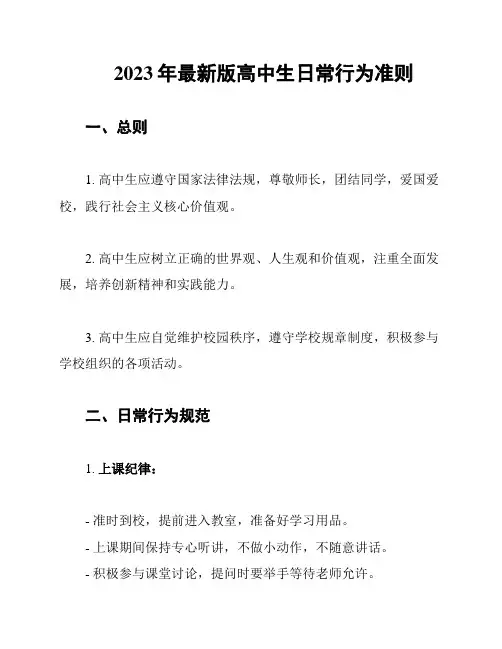 2023年最新版高中生日常行为准则

一、总则

1. 高中生应遵守国家法律法规，尊敬师长，团结同学，爱国爱校，践行社会主义核心价值观。

2. 高中生应树立正确的世界观、人生观和价值观，注重全面发展，培养创新精神和实践能力。

3. 高中生应自觉维护校园秩序，遵守学校规章制度，积极参与学校组织的各项活动。

二、日常行为规范

1. 上课纪律：

- 准时到校，提前进入教室，准备好学习用品。
- 上课期间保持专心听讲，不做小动作，不随意讲话。
- 积极参与课堂讨论，提问时要举手等待老师允许。